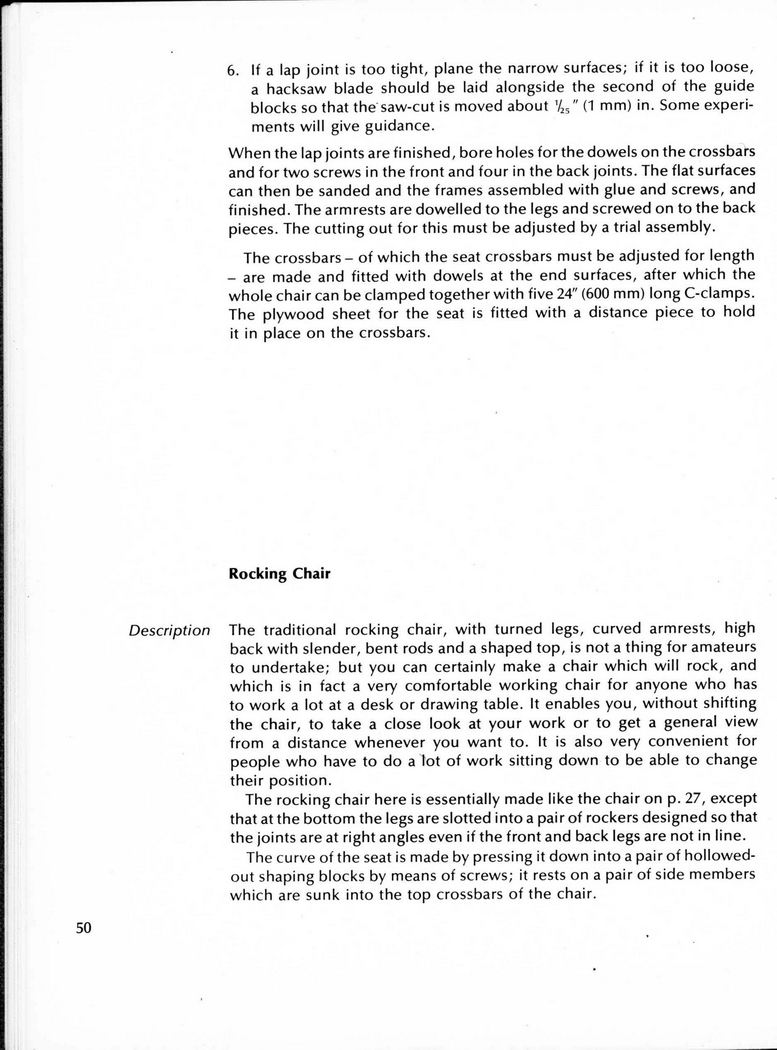 6. If a lap joint is too tight, plane the narrow surfaces; if it is too loose, a hacksaw blade should be laid alongside the second of the guide blocks so that the saw-cut is moved about $\frac{1}{25}$" (1 mm) in. Some experiments will give guidance.

When the lap joints are finished, bore holes for the dowels on the crossbars and for two screws in the front and four in the back joints. The flat surfaces can then be sanded and the frames assembled with glue and screws, and finished. The armrests are dowelled to the legs and screwed on to the back pieces. The cutting out for this must be adjusted by a trial assembly.

The crossbars – of which the seat crossbars must be adjusted for length – are made and fitted with dowels at the end surfaces, after which the whole chair can be clamped together with five 24" (600 mm) long C-clamps. The plywood sheet for the seat is fitted with a distance piece to hold it in place on the crossbars.

Rocking Chair

Description

The traditional rocking chair, with turned legs, curved armrests, high back with slender, bent rods and a shaped top, is not a thing for amateurs to undertake; but you can certainly make a chair which will rock, and which is in fact a very comfortable working chair for anyone who has to work a lot at a desk or drawing table. It enables you, without shifting the chair, to take a close look at your work or to get a general view from a distance whenever you want to. It is also very convenient for people who have to do a lot of work sitting down to be able to change their position.

The rocking chair here is essentially made like the chair on p. 27, except that at the bottom the legs are slotted into a pair of rockers designed so that the joints are at right angles even if the front and back legs are not in line.

The curve of the seat is made by pressing it down into a pair of hollowed-out shaping blocks by means of screws; it rests on a pair of side members which are sunk into the top crossbars of the chair.

50